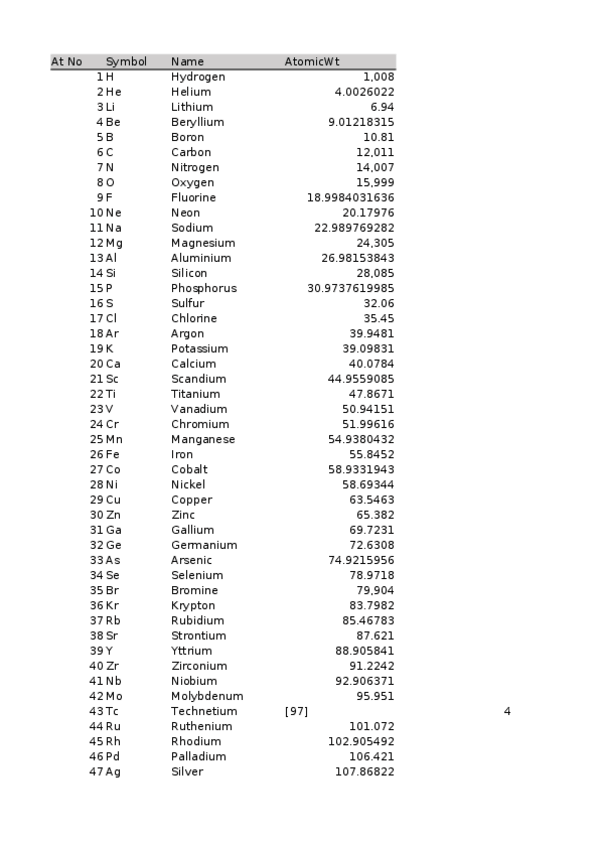 | At No | Symbol | Name | AtomicWt | |
|---|---|---|---|---|
| 1 | H | Hydrogen | 1,008 | |
| 2 | He | Helium | 4.0026022 | |
| 3 | Li | Lithium | 6.94 | |
| 4 | Be | Beryllium | 9.01218315 | |
| 5 | B | Boron | 10.81 | |
| 6 | C | Carbon | 12,011 | |
| 7 | N | Nitrogen | 14,007 | |
| 8 | O | Oxygen | 15,999 | |
| 9 | F | Fluorine | 18.9984031636 | |
| 10 | Ne | Neon | 20.17976 | |
| 11 | Na | Sodium | 22.989769282 | |
| 12 | Mg | Magnesium | 24,305 | |
| 13 | Al | Aluminium | 26.98153843 | |
| 14 | Si | Silicon | 28,085 | |
| 15 | P | Phosphorus | 30.9737619985 | |
| 16 | S | Sulfur | 32.06 | |
| 17 | Cl | Chlorine | 35.45 | |
| 18 | Ar | Argon | 39.9481 | |
| 19 | K | Potassium | 39.09831 | |
| 20 | Ca | Calcium | 40.0784 | |
| 21 | Sc | Scandium | 44.9559085 | |
| 22 | Ti | Titanium | 47.8671 | |
| 23 | V | Vanadium | 50.94151 | |
| 24 | Cr | Chromium | 51.99616 | |
| 25 | Mn | Manganese | 54.9380432 | |
| 26 | Fe | Iron | 55.8452 | |
| 27 | Co | Cobalt | 58.9331943 | |
| 28 | Ni | Nickel | 58.69344 | |
| 29 | Cu | Copper | 63.5463 | |
| 30 | Zn | Zinc | 65.382 | |
| 31 | Ga | Gallium | 69.7231 | |
| 32 | Ge | Germanium | 72.6308 | |
| 33 | As | Arsenic | 74.9215956 | |
| 34 | Se | Selenium | 78.9718 | |
| 35 | Br | Bromine | 79,904 | |
| 36 | Kr | Krypton | 83.7982 | |
| 37 | Rb | Rubidium | 85.46783 | |
| 38 | Sr | Strontium | 87.621 | |
| 39 | Y | Yttrium | 88.905841 | |
| 40 | Zr | Zirconium | 91.2242 | |
| 41 | Nb | Niobium | 92.906371 | |
| 42 | Mo | Molybdenum | 95.951 | |
| 43 | Tc | Technetium | [97] | 4 |
| 44 | Ru | Ruthenium | 101.072 | |
| 45 | Rh | Rhodium | 102.905492 | |
| 46 | Pd | Palladium | 106.421 | |
| 47 | Ag | Silver | 107.86822 | |